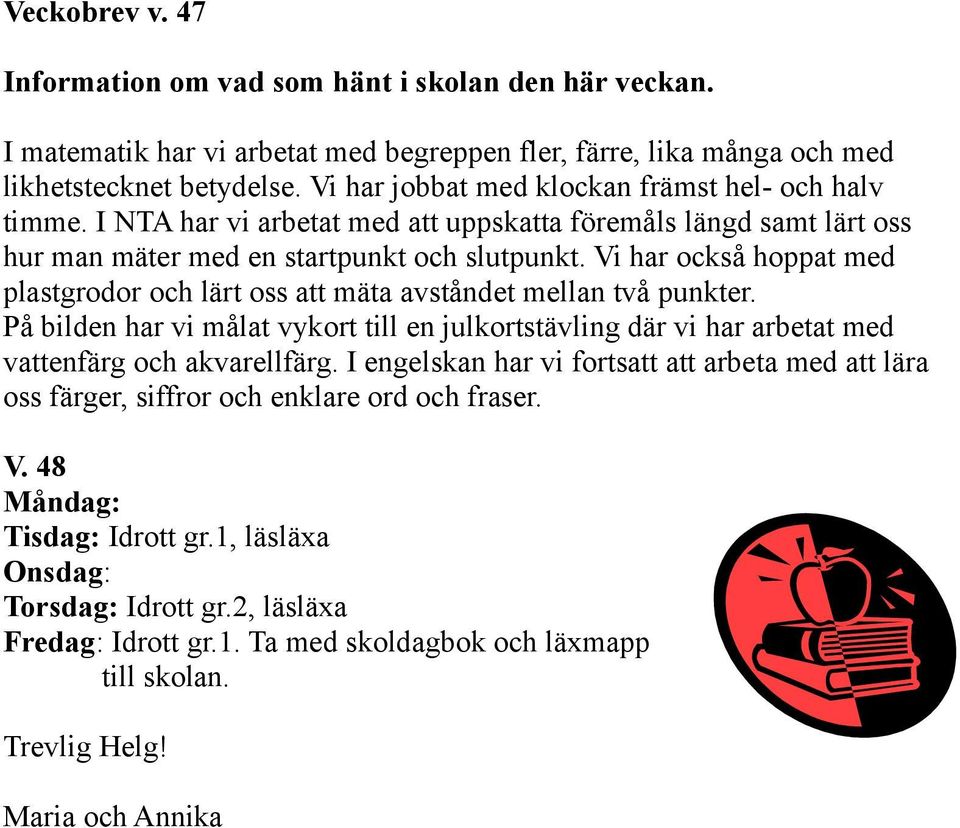 Veckobrev v. 47

Information om vad som hänt i skolan den här veckan.

I matematik har vi arbetat med begreppen fler, färre, lika många och med likhetstecknet betydelse. Vi har jobbat med klockan främst hel- och halv timme. I NTA har vi arbetat med att uppskatta föremåls längd samt lärt oss hur man mäter med en startpunkt och slutpunkt. Vi har också hoppat med plastgrodor och lärt oss att mäta avståndet mellan två punkter.
På bilden har vi målat vykort till en julkortstävling där vi har arbetat med vattenfärg och akvarellfärg. I engelskan har vi fortsatt att arbeta med att lära oss färger, siffror och enklare ord och fraser.

V. 48
Måndag:
Tisdag: Idrott gr.1, läsläxa
Onsdag:
Torsdag: Idrott gr.2, läsläxa
Fredag: Idrott gr.1. Ta med skoldagbok och läxmapp till skolan.

Trevlig Helg!

Maria och Annika